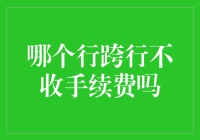 哪个行跨行不收手续费吗